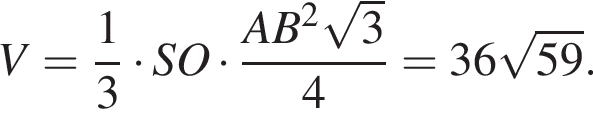 $V = \frac{1}{3} \cdot SO \cdot \frac{AB^2\sqrt{3}}{4} = 36\sqrt{59}.$